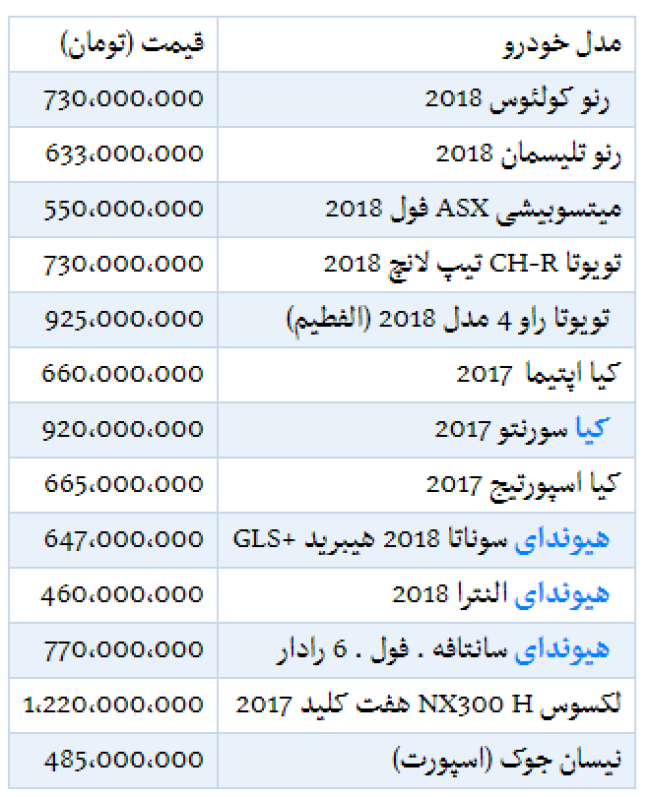 | مدل خودرو | قیمت (تومان) |
|---|---|
| رنو کولئوس 2018 | 730،000،000 |
| رنو تلیسمان 2018 | 633،000،000 |
| میتسوبیشی ASX فول 2018 | 550،000،000 |
| تویوتا CH-R تیپ لانچ 2018 | 730،000،000 |
| تویوتا راو 4 مدل 2018 (الفطیم) | 925،000،000 |
| کیا اپتیما 2017 | 660،000،000 |
| کیا سورنتو 2017 | 920،000،000 |
| کیا اسپورتیج 2017 | 665،000،000 |
| هیوندای سوناتا 2018 هیبرید +GLS | 647،000،000 |
| هیوندای النترا 2018 | 460،000،000 |
| هیوندای سانتافه . فول . 6 رادار | 770،000،000 |
| لکسوس NX300 H هفت کلید 2017 | 1،220،000،000 |
| نیسان جوک (اسپورت) | 485،000،000 |